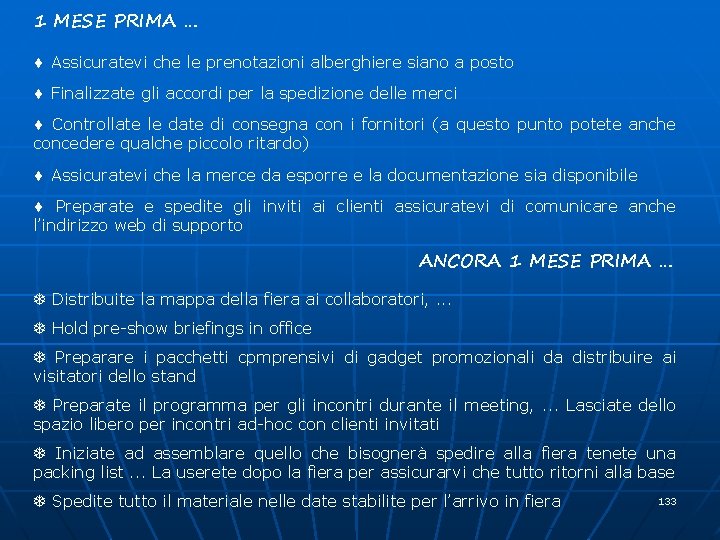 1 MESE PRIMA …

♦ Assicuratevi che le prenotazioni alberghiere siano a posto

♦ Finalizzate gli accordi per la spedizione delle merci

♦ Controllate le date di consegna con i fornitori (a questo punto potete anche concedere qualche piccolo ritardo)

♦ Assicuratevi che la merce da esporre e la documentazione sia disponibile

♦ Preparate e spedite gli inviti ai clienti assicuratevi di comunicare anche l'indirizzo web di supporto

ANCORA 1 MESE PRIMA …

❄ Distribuite la mappa della fiera ai collaboratori, …

❄ Hold pre-show briefings in office

❄ Preparare i pacchetti cpmprensivi di gadget promozionali da distribuire ai visitatori dello stand

❄ Preparate il programma per gli incontri durante il meeting, … Lasciate dello spazio libero per incontri ad-hoc con clienti invitati

❄ Iniziate ad assemblare quello che bisognerà spedire alla fiera tenete una packing list … La userete dopo la fiera per assicurarvi che tutto ritorni alla base

❄ Spedite tutto il materiale nelle date stabilite per l'arrivo in fiera

133